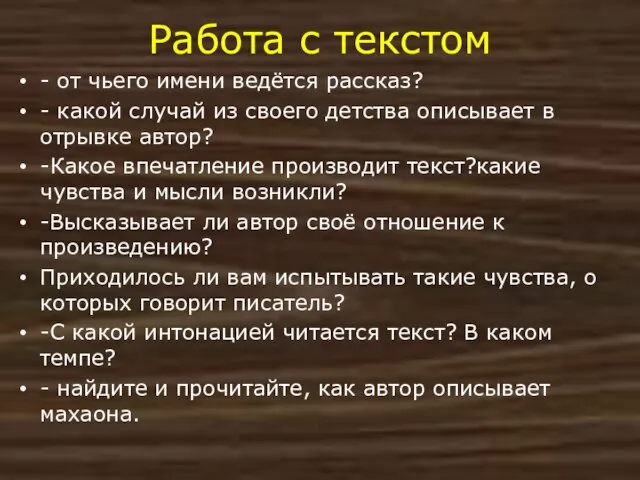 Работа с текстом

• - от чьего имени ведётся рассказ?
• - какой случай из своего детства описывает в отрывке автор?
• -Какое впечатление производит текст?какие чувства и мысли возникли?
• -Высказывает ли автор своё отношение к произведению?
• Приходилось ли вам испытывать такие чувства, о которых говорит писатель?
• -С какой интонацией читается текст? В каком темпе?
• - найдите и прочитайте, как автор описывает махаона.